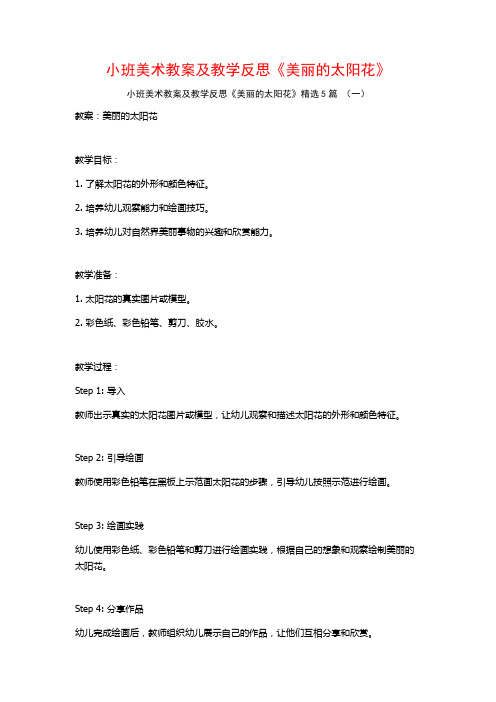 小班美术教案及教学反思《美丽的太阳花》

小班美术教案及教学反思《美丽的太阳花》精选5篇 （一）

教案：美丽的太阳花

教学目标：

1. 了解太阳花的外形和颜色特征。

2. 培养幼儿观察能力和绘画技巧。

3. 培养幼儿对自然界美丽事物的兴趣和欣赏能力。

教学准备：

1. 太阳花的真实图片或模型。

2. 彩色纸、彩色铅笔、剪刀、胶水。

教学过程：

Step 1: 导入

教师出示真实的太阳花图片或模型，让幼儿观察和描述太阳花的外形和颜色特征。

Step 2: 引导绘画

教师使用彩色铅笔在黑板上示范画太阳花的步骤，引导幼儿按照示范进行绘画。

Step 3: 绘画实践

幼儿使用彩色纸、彩色铅笔和剪刀进行绘画实践，根据自己的想象和观察绘制美丽的太阳花。

Step 4: 分享作品

幼儿完成绘画后，教师组织幼儿展示自己的作品，让他们互相分享和欣赏。